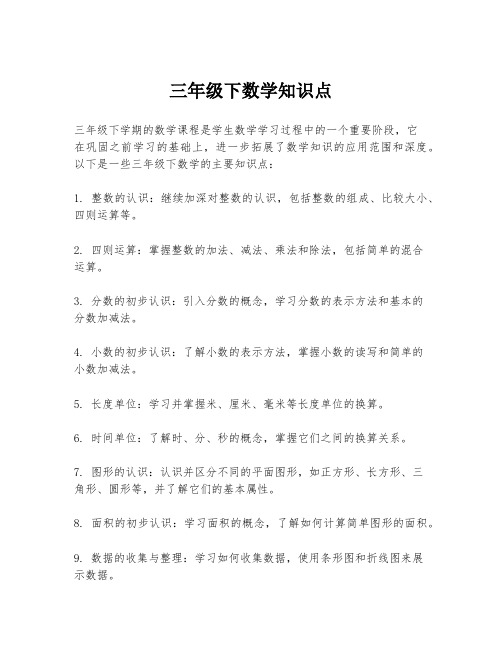 三年级下数学知识点

三年级下学期的数学课程是学生数学学习过程中的一个重要阶段，它在巩固之前学习的基础上，进一步拓展了数学知识的应用范围和深度。以下是一些三年级下数学的主要知识点：

1. 整数的认识：继续加深对整数的认识，包括整数的组成、比较大小、四则运算等。

2. 四则运算：掌握整数的加法、减法、乘法和除法，包括简单的混合运算。

3. 分数的初步认识：引入分数的概念，学习分数的表示方法和基本的分数加减法。

4. 小数的初步认识：了解小数的表示方法，掌握小数的读写和简单的小数加减法。

5. 长度单位：学习并掌握米、厘米、毫米等长度单位的换算。

6. 时间单位：了解时、分、秒的概念，掌握它们之间的换算关系。

7. 图形的认识：认识并区分不同的平面图形，如正方形、长方形、三角形、圆形等，并了解它们的基本属性。

8. 面积的初步认识：学习面积的概念，了解如何计算简单图形的面积。

9. 数据的收集与整理：学习如何收集数据，使用条形图和折线图来展示数据。